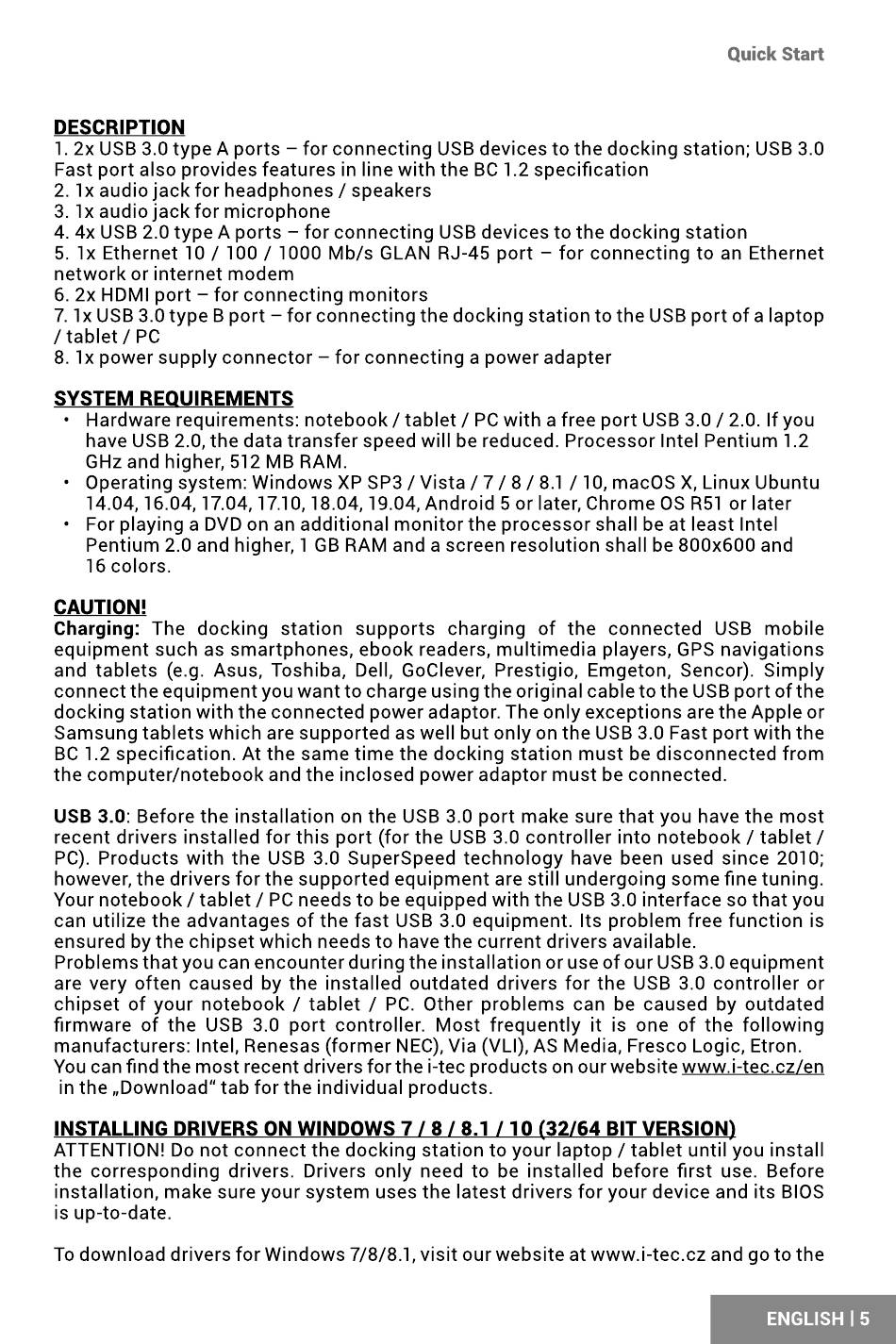 Quick Start

DESCRIPTION
1. 2x USB 3.0 type A ports – for connecting USB devices to the docking station; USB 3.0 Fast port also provides features in line with the BC 1.2 specification
2. 1x audio jack for headphones / speakers
3. 1x audio jack for microphone
4. 4x USB 2.0 type A ports – for connecting USB devices to the docking station
5. 1x Ethernet 10 / 100 / 1000 Mb/s GLAN RJ-45 port – for connecting to an Ethernet network or internet modem
6. 2x HDMI port – for connecting monitors
7. 1x USB 3.0 type B port – for connecting the docking station to the USB port of a laptop / tablet / PC
8. 1x power supply connector – for connecting a power adapter

SYSTEM REQUIREMENTS
• Hardware requirements: notebook / tablet / PC with a free port USB 3.0 / 2.0. If you have USB 2.0, the data transfer speed will be reduced. Processor Intel Pentium 1.2 GHz and higher, 512 MB RAM.
• Operating system: Windows XP SP3 / Vista / 7 / 8 / 8.1 / 10, macOS X, Linux Ubuntu 14.04, 16.04, 17.04, 17.10, 18.04, 19.04, Android 5 or later, Chrome OS R51 or later
• For playing a DVD on an additional monitor the processor shall be at least Intel Pentium 2.0 and higher, 1 GB RAM and a screen resolution shall be 800x600 and 16 colors.

CAUTION!
Charging: The docking station supports charging of the connected USB mobile equipment such as smartphones, ebook readers, multimedia players, GPS navigations and tablets (e.g. Asus, Toshiba, Dell, GoClever, Prestigio, Emgeton, Sencor). Simply connect the equipment you want to charge using the original cable to the USB port of the docking station with the connected power adaptor. The only exceptions are the Apple or Samsung tablets which are supported as well but only on the USB 3.0 Fast port with the BC 1.2 specification. At the same time the docking station must be disconnected from the computer/notebook and the inclosed power adaptor must be connected.

USB 3.0: Before the installation on the USB 3.0 port make sure that you have the most recent drivers installed for this port (for the USB 3.0 controller into notebook / tablet / PC). Products with the USB 3.0 SuperSpeed technology have been used since 2010; however, the drivers for the supported equipment are still undergoing some fine tuning. Your notebook / tablet / PC needs to be equipped with the USB 3.0 interface so that you can utilize the advantages of the fast USB 3.0 equipment. Its problem free function is ensured by the chipset which needs to have the current drivers available.
Problems that you can encounter during the installation or use of our USB 3.0 equipment are very often caused by the installed outdated drivers for the USB 3.0 controller or chipset of your notebook / tablet / PC. Other problems can be caused by outdated firmware of the USB 3.0 port controller. Most frequently it is one of the following manufacturers: Intel, Renesas (former NEC), Via (VLI), AS Media, Fresco Logic, Etron.
You can find the most recent drivers for the i-tec products on our website www.i-tec.cz/en in the „Download“ tab for the individual products.

INSTALLING DRIVERS ON WINDOWS 7 / 8 / 8.1 / 10 (32/64 BIT VERSION)
ATTENTION! Do not connect the docking station to your laptop / tablet until you install the corresponding drivers. Drivers only need to be installed before first use. Before installation, make sure your system uses the latest drivers for your device and its BIOS is up-to-date.

To download drivers for Windows 7/8/8.1, visit our website at www.i-tec.cz and go to the

ENGLISH | 5